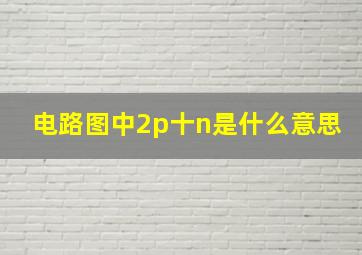 电路图中2p十n是什么意思